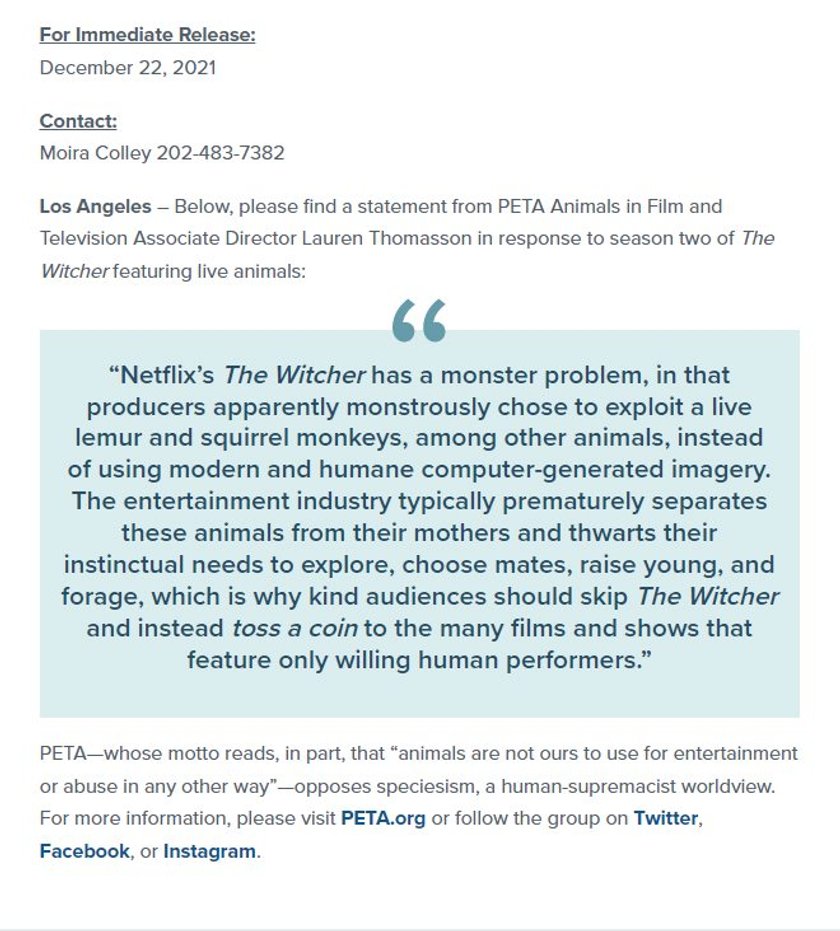 For Immediate Release:
December 22, 2021

Contact:
Moira Colley 202-483-7382

Los Angeles – Below, please find a statement from PETA Animals in Film and Television Associate Director Lauren Thomasson in response to season two of The Witcher featuring live animals:

“

“Netflix’s The Witcher has a monster problem, in that producers apparently monstrously chose to exploit a live lemur and squirrel monkeys, among other animals, instead of using modern and humane computer-generated imagery. The entertainment industry typically prematurely separates these animals from their mothers and thwarts their instinctual needs to explore, choose mates, raise young, and forage, which is why kind audiences should skip The Witcher and instead toss a coin to the many films and shows that feature only willing human performers.”

PETA—whose motto reads, in part, that “animals are not ours to use for entertainment or abuse in any other way”—opposes speciesism, a human-supremacist worldview. For more information, please visit PETA.org or follow the group on Twitter, Facebook, or Instagram.